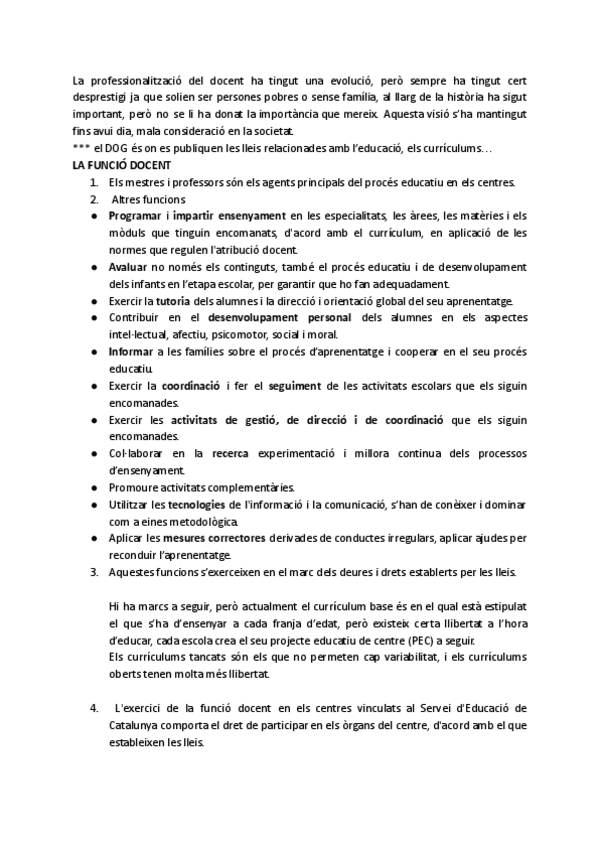 La professionalització del docent ha tingut una evolució, però sempre ha tingut cert desprestigi ja que solien ser persones pobres o sense família, al llarg de la història ha sigut important, però no se li ha donat la importància que mereix. Aquesta visió s'ha mantingut fins avui dia, mala consideració en la societat.
*** el DOG és on es publiquen les lleis relacionades amb l'educació, els currículums…

LA FUNCIÓ DOCENT

1. Els mestres i professors són els agents principals del procés educatiu en els centres.
2. Altres funcions
● Programar i impartir ensenyament en les especialitats, les àrees, les matèries i els mòduls que tinguin encomanats, d'acord amb el currículum, en aplicació de les normes que regulen l'atribució docent.
● Avaluar no només els continguts, també el procés educatiu i de desenvolupament dels infants en l'etapa escolar, per garantir que ho fan adequadament.
● Exercir la tutoria dels alumnes i la direcció i orientació global del seu aprenentatge.
● Contribuir en el desenvolupament personal dels alumnes en els aspectes intel·lectual, afectiu, psicomotor, social i moral.
● Informar a les famílies sobre el procés d'aprenentatge i cooperar en el seu procés educatiu.
● Exercir la coordinació i fer el seguiment de les activitats escolars que els siguin encomanades.
● Exercir les activitats de gestió, de direcció i de coordinació que els siguin encomanades.
● Col·laborar en la recerca experimentació i millora continua dels processos d'ensenyament.
● Promoure activitats complementàries.
● Utilitzar les tecnologies de l'informació i la comunicació, s'han de conèixer i dominar com a eines metodològica.
● Aplicar les mesures correctores derivades de conductes irregulars, aplicar ajudes per reconduir l'aprenentatge.
3. Aquestes funcions s'exerceixen en el marc dels deures i drets establerts per les lleis.

Hi ha marcs a seguir, però actualment el currículum base és en el qual està estipulat el que s'ha d'ensenyar a cada franja d'edat, però existeix certa llibertat a l'hora d'educar, cada escola crea el seu projecte educatiu de centre (PEC) a seguir.
Els currículums tancats són els que no permeten cap variabilitat, i els currículums oberts tenen molta més llibertat.

4. L'exercici de la funció docent en els centres vinculats al Servei d'Educació de Catalunya comporta el dret de participar en els òrgans del centre, d'acord amb el que estableixen les lleis.